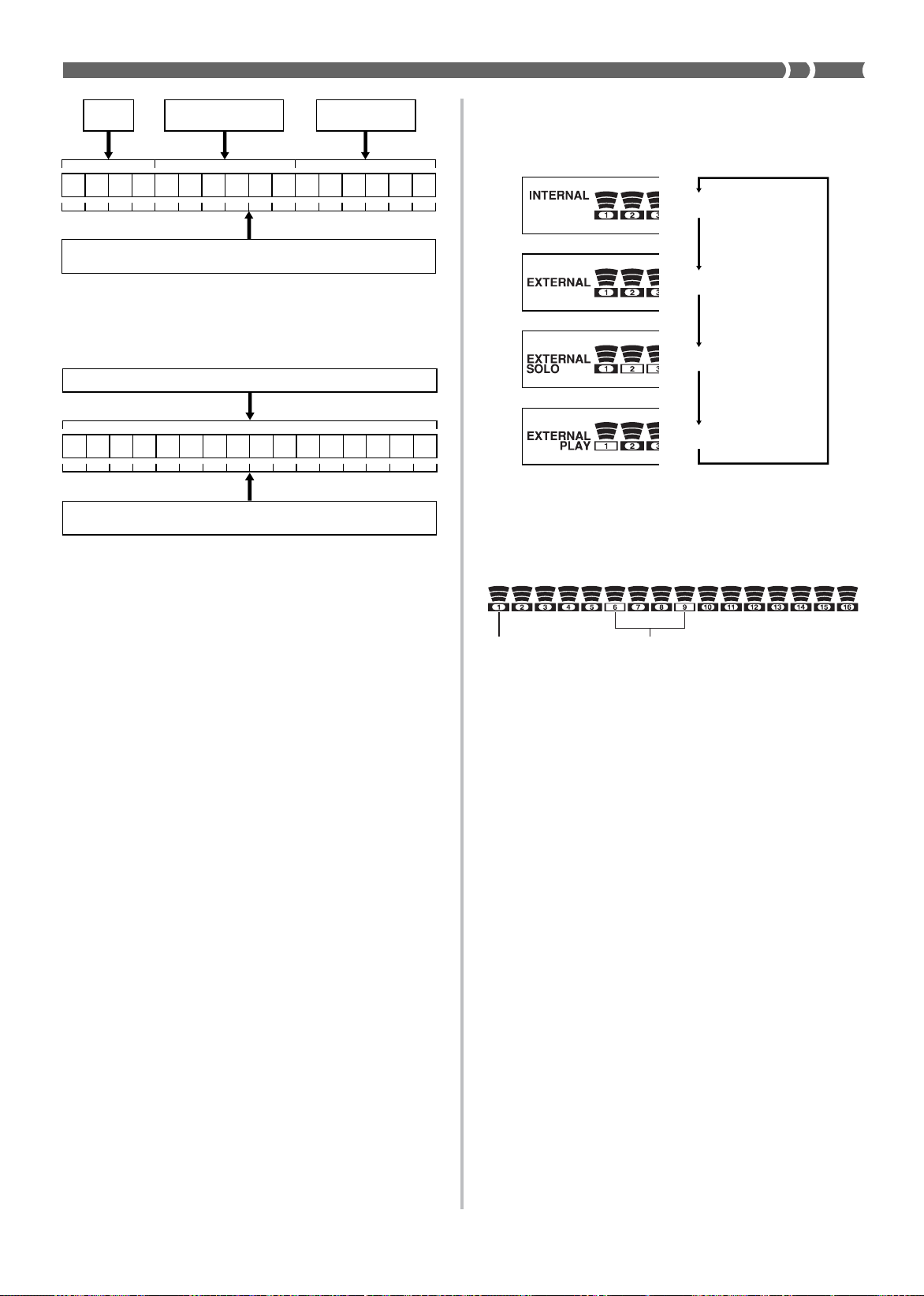 INTERNAL
1 2 3

EXTERNAL
1 2 3

EXTERNAL SOLO
1 2 3

EXTERNAL PLAY
1 2 3

1 2 3 4 5 6 7 8 9 10 11 12 13 14 15 16